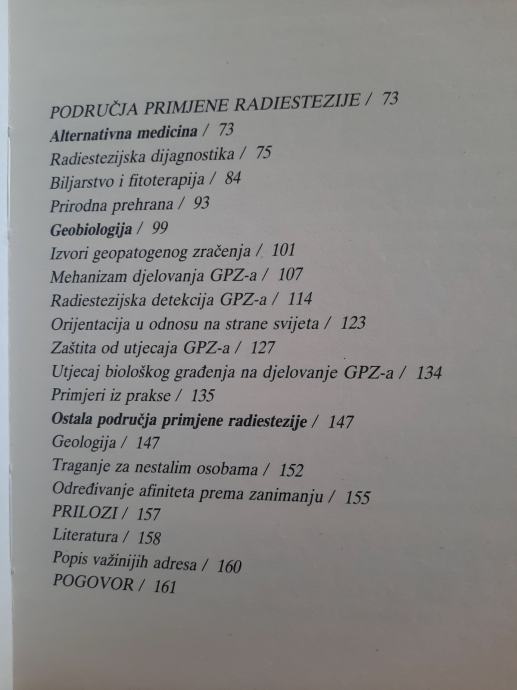 PODRUČJA PRIMJENE RADIESTEZIJE / 73
Alternativna medicina / 73
Radiestezijska dijagnostika / 75
Biljarstvo i fitoterapija / 84
Prirodna prehrana / 93
Geobiologija / 99
Izvori geopatogenog zračenja / 101
Mehanizam djelovanja GPZ-a / 107
Radiestezijska detekcija GPZ-a / 114
Orijentacija u odnosu na strane svijeta / 123
Zaštita od utjecaja GPZ-a / 127
Utjecaj biološkog građenja na djelovanje GPZ-a / 134
Primjeri iz prakse / 135
Ostala područja primjene radiestezije / 147
Geologija / 147
Traganje za nestalim osobama / 152
Određivanje afiniteta prema zanimanju / 155
PRILOZI / 157
Literatura / 158
Popis važinijih adresa / 160
POGOVOR / 161